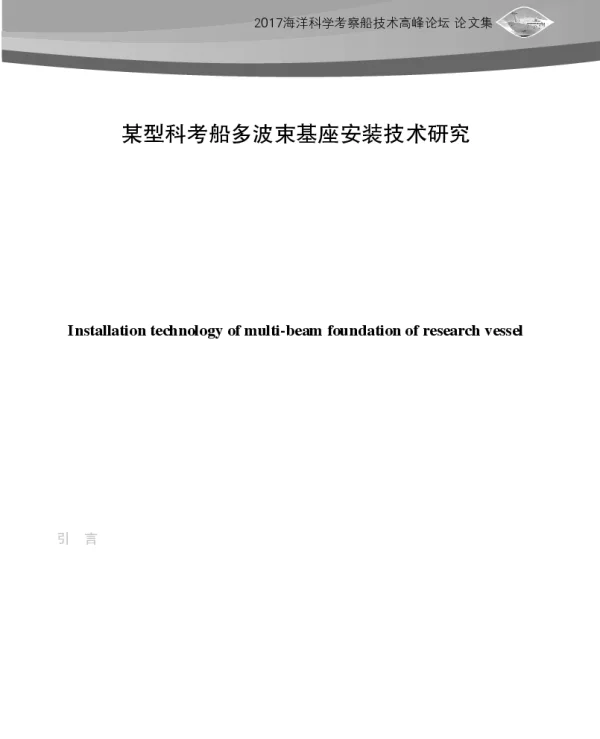 2017海洋科学考察船技术高峰论坛 论文集

某型科考船多波束基座安装技术研究

Installation technology of multi-beam foundation of research vessel

引 言